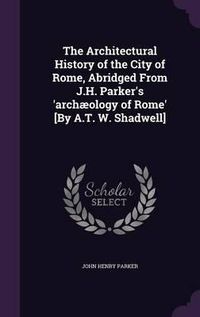 The Architectural History of the City of Rome, Abridged From J.H. Parker's 'archæology of Rome' [By A.T. W. Shadwell]

Scholar SELECT

JOHN HENRY PARKER